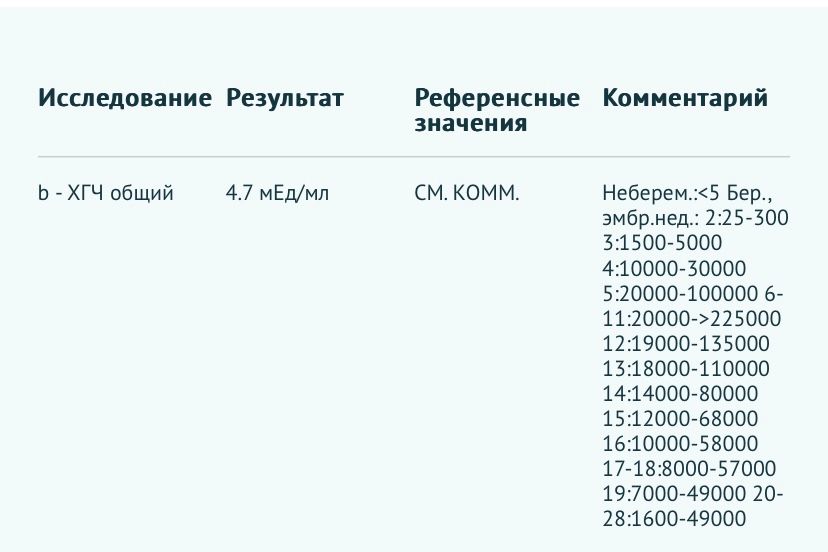 | Исследование | Результат | Референсные значения | Комментарий |
|---|---|---|---|
| b - ХГЧ общий | 4.7 мЕд/мл | СМ. КОММ. | Неберем.:<5 Бер., эмбр.нед.: 2:25-300 3:1500-5000 4:10000-30000 5:20000-100000 6-11:20000->225000 12:19000-135000 13:18000-110000 14:14000-80000 15:12000-68000 16:10000-58000 17-18:8000-57000 19:7000-49000 20-28:1600-49000 |